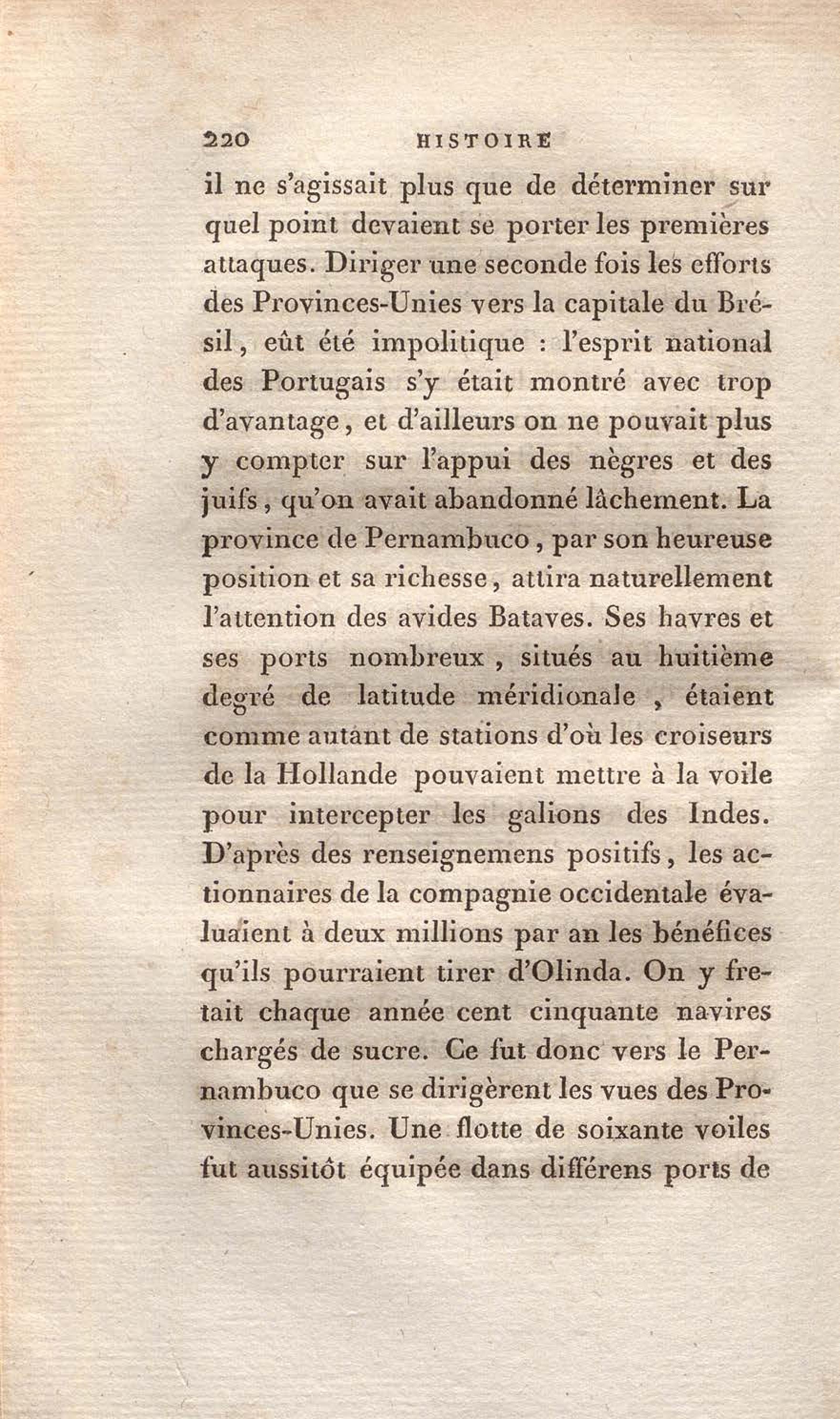 220 HISTOIRE

il ne s'agissait plus que de déterminer sur quel point devaient se porter les premières attaques. Diriger une seconde fois les efforts des Provinces-Unies vers la capitale du Brésil, eût été impolitique : l'esprit national des Portugais s'y était montré avec trop d'avantage, et d'ailleurs on ne pouvait plus y compter sur l'appui des nègres et des juifs, qu'on avait abandonné lâchement. La province de Pernambuco, par son heureuse position et sa richesse, attira naturellement l'attention des avides Bataves. Ses havres et ses ports nombreux, situés au huitième degré de latitude méridionale, étaient comme autant de stations d'où les croiseurs de la Hollande pouvaient mettre à la voile pour intercepter les galions des Indes. D'après des renseignemens positifs, les actionnaires de la compagnie occidentale évaluaient à deux millions par an les bénéfices qu'ils pourraient tirer d'Olinda. On y fretait chaque année cent cinquante navires chargés de sucre. Ce fut donc vers le Pernambuco que se dirigèrent les vues des Provinces-Unies. Une flotte de soixante voiles fut aussitôt équipée dans différens ports de